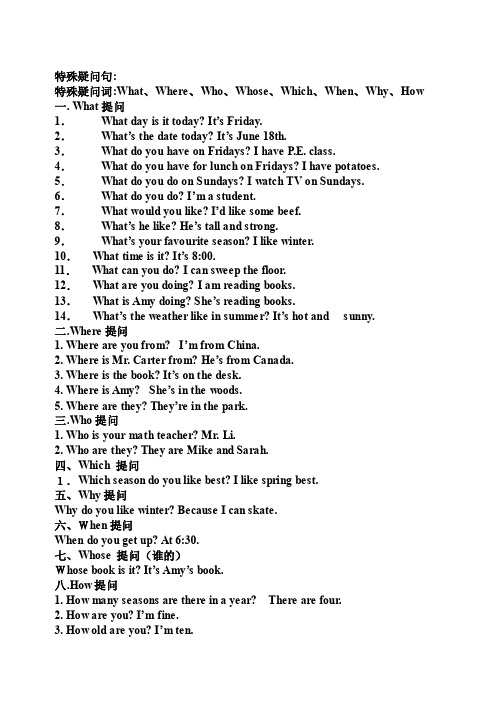 特殊疑问句:
特殊疑问词:What、Where、Who、Whose、Which、When、Why、How
一. What 提问
1. What day is it today? It's Friday.
2. What's the date today? It's June 18th.
3. What do you have on Fridays? I have P.E. class.
4. What do you have for lunch on Fridays? I have potatoes.
5. What do you do on Sundays? I watch TV on Sundays.
6. What do you do? I'm a student.
7. What would you like? I'd like some beef.
8. What's he like? He's tall and strong.
9. What's your favourite season? I like winter.
10. What time is it? It's 8:00.
11. What can you do? I can sweep the floor.
12. What are you doing? I am reading books.
13. What is Amy doing? She's reading books.
14. What's the weather like in summer? It's hot and sunny.
二.Where 提问
1. Where are you from? I'm from China.
2. Where is Mr. Carter from? He's from Canada.
3. Where is the book? It's on the desk.
4. Where is Amy? She's in the woods.
5. Where are they? They're in the park.
三.Who 提问
1. Who is your math teacher? Mr. Li.
2. Who are they? They are Mike and Sarah.
四、Which 提问
1. Which season do you like best? I like spring best.
五、Why 提问
Why do you like winter? Because I can skate.
六、When 提问
When do you get up? At 6:30.
七、Whose 提问（谁的）
Whose book is it? It's Amy's book.
八.How 提问
1. How many seasons are there in a year? There are four.
2. How are you? I'm fine.
3. How old are you? I'm ten.